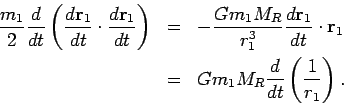 $\frac{m_1}{2}\frac{d}{dt}\left(\frac{d\mathbf{r}_1}{dt}\cdot\frac{d\mathbf{r}_1}{dt}\right) = -\frac{Gm_1M_R}{r_1^3}\frac{d\mathbf{r}_1}{dt}\cdot\mathbf{r}_1$

$= Gm_1M_R\frac{d}{dt}\left(\frac{1}{r_1}\right).$